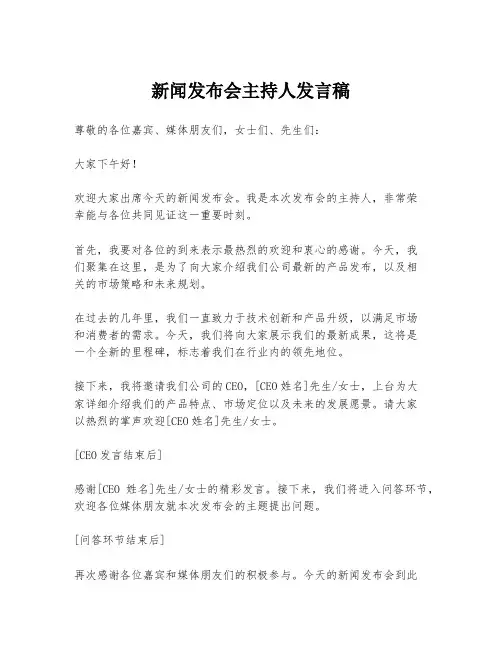 新闻发布会主持人发言稿

尊敬的各位嘉宾、媒体朋友们，女士们、先生们：

大家下午好！

欢迎大家出席今天的新闻发布会。我是本次发布会的主持人，非常荣幸能与各位共同见证这一重要时刻。

首先，我要对各位的到来表示最热烈的欢迎和衷心的感谢。今天，我们聚集在这里，是为了向大家介绍我们公司最新的产品发布，以及相关的市场策略和未来规划。

在过去的几年里，我们一直致力于技术创新和产品升级，以满足市场和消费者的需求。今天，我们将向大家展示我们的最新成果，这将是一个全新的里程碑，标志着我们在行业内的领先地位。

接下来，我将邀请我们公司的CEO，[CEO姓名]先生/女士，上台为大家详细介绍我们的产品特点、市场定位以及未来的发展愿景。请大家以热烈的掌声欢迎[CEO姓名]先生/女士。

[CEO发言结束后]

感谢[CEO 姓名]先生/女士的精彩发言。接下来，我们将进入问答环节，欢迎各位媒体朋友就本次发布会的主题提出问题。

[问答环节结束后]

再次感谢各位嘉宾和媒体朋友们的积极参与。今天的新闻发布会到此